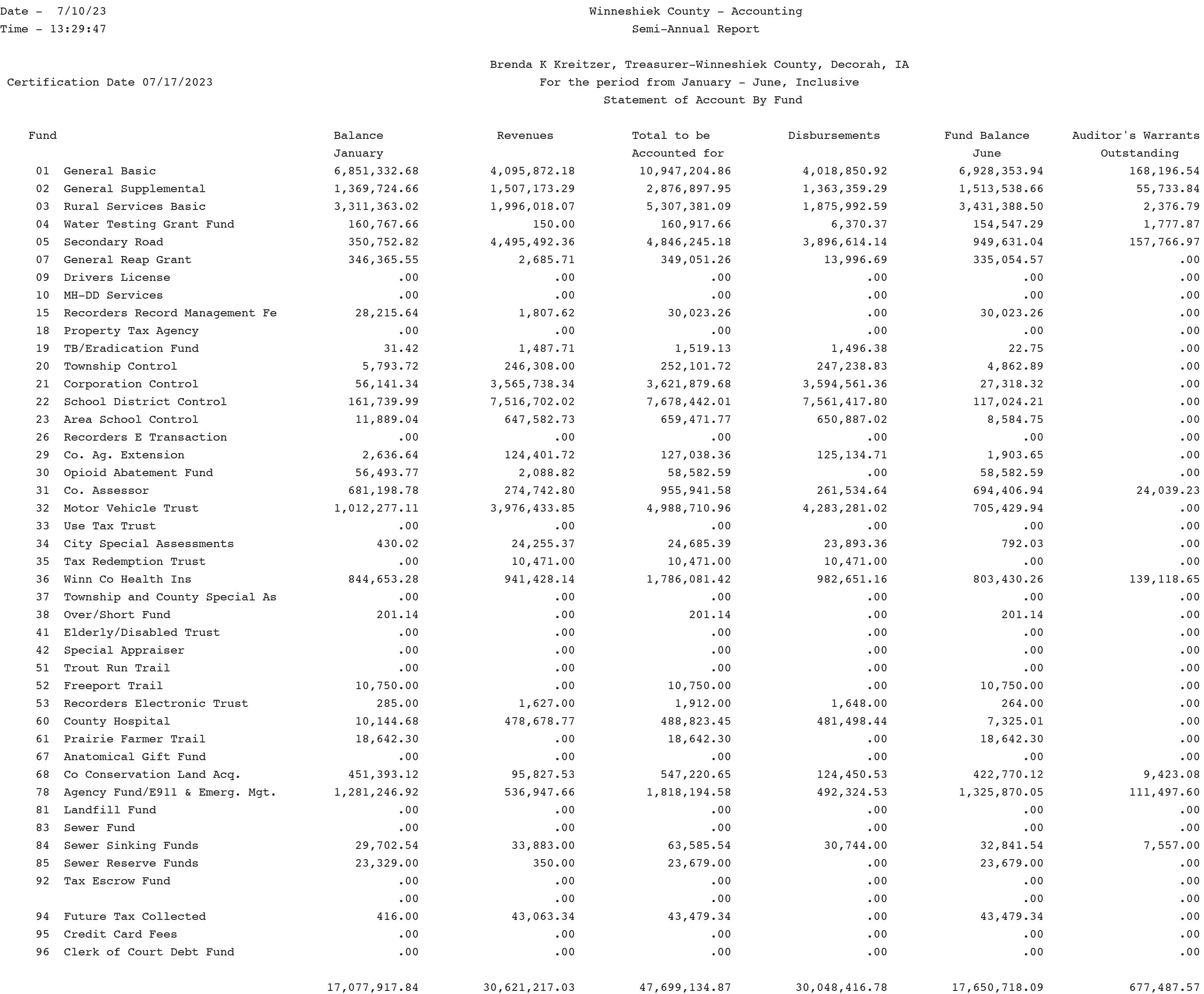 Date - 7/10/23
Time - 13:29:47

Winneshiek County - Accounting
Semi-Annual Report

Brenda K Kreitzer, Treasurer-Winneshiek County, Decorah, IA
Certification Date 07/17/2023
For the period from January - June, Inclusive
Statement of Account By Fund

| Fund | | Balance January | Revenues | Total to be Accounted for | Disbursements | Fund Balance June | Auditor's Warrants Outstanding |
|---|---|---|---|---|---|---|---|
| 01 | General Basic | 6,851,332.68 | 4,095,872.18 | 10,947,204.86 | 4,018,850.92 | 6,928,353.94 | 168,196.54 |
| 02 | General Supplemental | 1,369,724.66 | 1,507,173.29 | 2,876,897.95 | 1,363,359.29 | 1,513,538.66 | 55,733.84 |
| 03 | Rural Services Basic | 3,311,363.02 | 1,996,018.07 | 5,307,381.09 | 1,875,992.59 | 3,431,388.50 | 2,376.79 |
| 04 | Water Testing Grant Fund | 160,767.66 | 150.00 | 160,917.66 | 6,370.37 | 154,547.29 | 1,777.87 |
| 05 | Secondary Road | 350,752.82 | 4,495,492.36 | 4,846,245.18 | 3,896,614.14 | 949,631.04 | 157,766.97 |
| 07 | General Reap Grant | 346,365.55 | 2,685.71 | 349,051.26 | 13,996.69 | 335,054.57 | .00 |
| 09 | Drivers License | .00 | .00 | .00 | .00 | .00 | .00 |
| 10 | MH-DD Services | .00 | .00 | .00 | .00 | .00 | .00 |
| 15 | Recorders Record Management Fe | 28,215.64 | 1,807.62 | 30,023.26 | .00 | 30,023.26 | .00 |
| 18 | Property Tax Agency | .00 | .00 | .00 | .00 | .00 | .00 |
| 19 | TB/Eradication Fund | 31.42 | 1,487.71 | 1,519.13 | 1,496.38 | 22.75 | .00 |
| 20 | Township Control | 5,793.72 | 246,308.00 | 252,101.72 | 247,238.83 | 4,862.89 | .00 |
| 21 | Corporation Control | 56,141.34 | 3,565,738.34 | 3,621,879.68 | 3,594,561.36 | 27,318.32 | .00 |
| 22 | School District Control | 161,739.99 | 7,516,702.02 | 7,678,442.01 | 7,561,417.80 | 117,024.21 | .00 |
| 23 | Area School Control | 11,889.04 | 647,582.73 | 659,471.77 | 650,887.02 | 8,584.75 | .00 |
| 26 | Recorders E Transaction | .00 | .00 | .00 | .00 | .00 | .00 |
| 29 | Co. Ag. Extension | 2,636.64 | 124,401.72 | 127,038.36 | 125,134.71 | 1,903.65 | .00 |
| 30 | Opioid Abatement Fund | 56,493.77 | 2,088.82 | 58,582.59 | .00 | 58,582.59 | .00 |
| 31 | Co. Assessor | 681,198.78 | 274,742.80 | 955,941.58 | 261,534.64 | 694,406.94 | 24,039.23 |
| 32 | Motor Vehicle Trust | 1,012,277.11 | 3,976,433.85 | 4,988,710.96 | 4,283,281.02 | 705,429.94 | .00 |
| 33 | Use Tax Trust | .00 | .00 | .00 | .00 | .00 | .00 |
| 34 | City Special Assessments | 430.02 | 24,255.37 | 24,685.39 | 23,893.36 | 792.03 | .00 |
| 35 | Tax Redemption Trust | .00 | 10,471.00 | 10,471.00 | 10,471.00 | .00 | .00 |
| 36 | Winn Co Health Ins | 844,653.28 | 941,428.14 | 1,786,081.42 | 982,651.16 | 803,430.26 | 139,118.65 |
| 37 | Township and County Special As | .00 | .00 | .00 | .00 | .00 | .00 |
| 38 | Over/Short Fund | 201.14 | .00 | 201.14 | .00 | 201.14 | .00 |
| 41 | Elderly/Disabled Trust | .00 | .00 | .00 | .00 | .00 | .00 |
| 42 | Special Appraiser | .00 | .00 | .00 | .00 | .00 | .00 |
| 51 | Trout Run Trail | .00 | .00 | .00 | .00 | .00 | .00 |
| 52 | Freeport Trail | 10,750.00 | .00 | 10,750.00 | .00 | 10,750.00 | .00 |
| 53 | Recorders Electronic Trust | 285.00 | 1,627.00 | 1,912.00 | 1,648.00 | 264.00 | .00 |
| 60 | County Hospital | 10,144.68 | 478,678.77 | 488,823.45 | 481,498.44 | 7,325.01 | .00 |
| 61 | Prairie Farmer Trail | 18,642.30 | .00 | 18,642.30 | .00 | 18,642.30 | .00 |
| 67 | Anatomical Gift Fund | .00 | .00 | .00 | .00 | .00 | .00 |
| 68 | Co Conservation Land Acq. | 451,393.12 | 95,827.53 | 547,220.65 | 124,450.53 | 422,770.12 | 9,423.08 |
| 78 | Agency Fund/E911 & Emerg. Mgt. | 1,281,246.92 | 536,947.66 | 1,818,194.58 | 492,324.53 | 1,325,870.05 | 111,497.60 |
| 81 | Landfill Fund | .00 | .00 | .00 | .00 | .00 | .00 |
| 83 | Sewer Fund | .00 | .00 | .00 | .00 | .00 | .00 |
| 84 | Sewer Sinking Funds | 29,702.54 | 33,883.00 | 63,585.54 | 30,744.00 | 32,841.54 | 7,557.00 |
| 85 | Sewer Reserve Funds | 23,329.00 | 350.00 | 23,679.00 | .00 | 23,679.00 | .00 |
| 92 | Tax Escrow Fund | .00 | .00 | .00 | .00 | .00 | .00 |
| | | .00 | .00 | .00 | .00 | .00 | .00 |
| 94 | Future Tax Collected | 416.00 | 43,063.34 | 43,479.34 | .00 | 43,479.34 | .00 |
| 95 | Credit Card Fees | .00 | .00 | .00 | .00 | .00 | .00 |
| 96 | Clerk of Court Debt Fund | .00 | .00 | .00 | .00 | .00 | .00 |
| | | 17,077,917.84 | 30,621,217.03 | 47,699,134.87 | 30,048,416.78 | 17,650,718.09 | 677,487.57 |